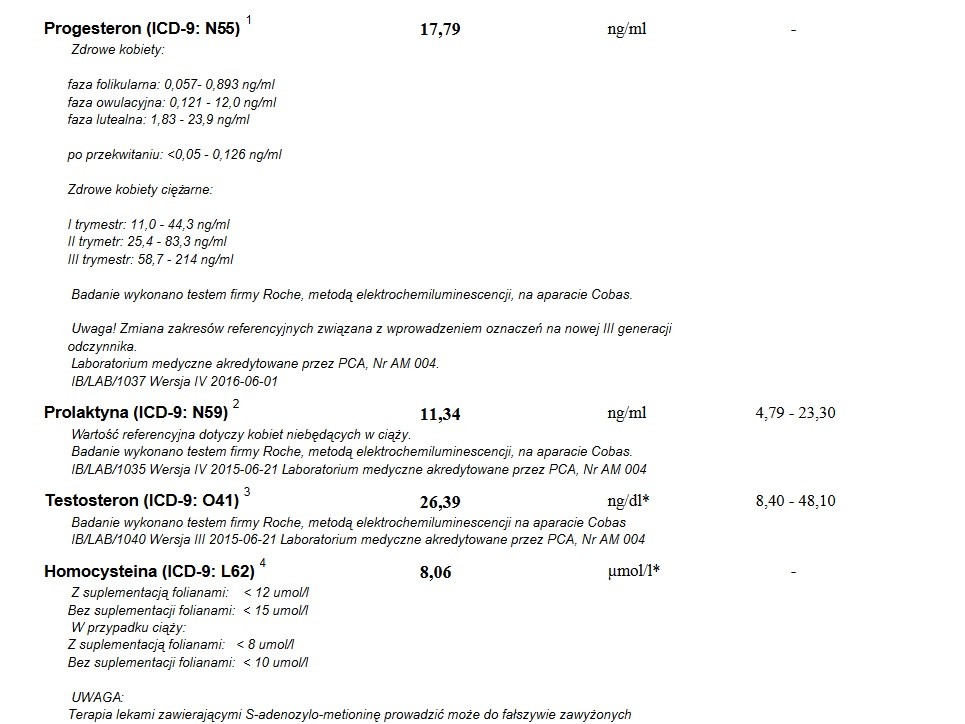 Progesteron (ICD-9: N55) $^{1}$ 17,79 ng/ml -

Zdrowe kobiety:

faza folikularna: 0,057- 0,893 ng/ml
faza owulacyjna: 0,121 - 12,0 ng/ml
faza lutealna: 1,83 - 23,9 ng/ml

po przekwitaniu: <0,05 - 0,126 ng/ml

Zdrowe kobiety ciężarne:

I trymestr: 11,0 - 44,3 ng/ml
II trymetr: 25,4 - 83,3 ng/ml
III trymestr: 58,7 - 214 ng/ml

Badanie wykonano testem firmy Roche, metodą elektrochemiluminescencji, na aparacie Cobas.

Uwaga! Zmiana zakresów referencyjnych związana z wprowadzeniem oznaczeń na nowej III generacji odczynnika.
Laboratorium medyczne akredytowane przez PCA, Nr AM 004.
IB/LAB/1037 Wersja IV 2016-06-01

Prolaktyna (ICD-9: N59) $^{2}$ 11,34 ng/ml 4,79 - 23,30

Wartość referencyjna dotyczy kobiet niebędących w ciąży.
Badanie wykonano testem firmy Roche, metodą elektrochemiluminescencji, na aparacie Cobas.
IB/LAB/1035 Wersja IV 2015-06-21 Laboratorium medyczne akredytowane przez PCA, Nr AM 004

Testosteron (ICD-9: O41) $^{3}$ 26,39 ng/dl* 8,40 - 48,10

Badanie wykonano testem firmy Roche, metodą elektrochemiluminescencji na aparacie Cobas
IB/LAB/1040 Wersja III 2015-06-21 Laboratorium medyczne akredytowane przez PCA, Nr AM 004

Homocysteina (ICD-9: L62) $^{4}$ 8,06 µmol/l* -

Z suplementacją folianami: < 12 umol/l
Bez suplementacji folianami: < 15 umol/l
W przypadku ciąży:
Z suplementacją folianami: < 8 umol/l
Bez suplementacji folianami: < 10 umol/l

UWAGA:
Terapia lekami zawierającymi S-adenozylo-metioninę prowadzić może do fałszywie zawyżonych